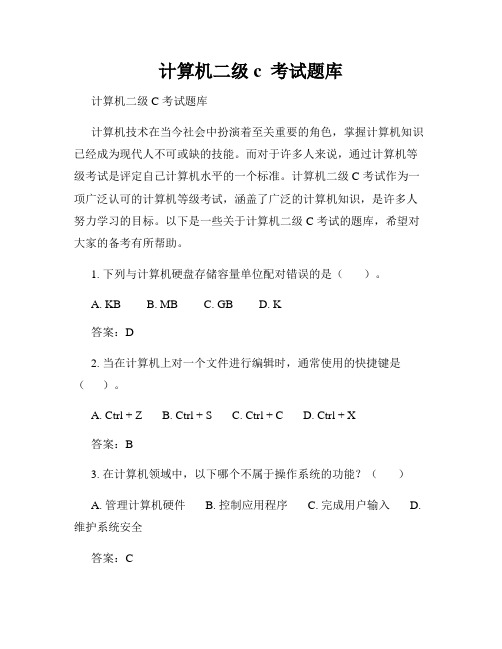 计算机二级 c 考试题库

计算机二级 C 考试题库

计算机技术在当今社会中扮演着至关重要的角色，掌握计算机知识已经成为现代人不可或缺的技能。而对于许多人来说，通过计算机等级考试是评定自己计算机水平的一个标准。计算机二级 C 考试作为一项广泛认可的计算机等级考试，涵盖了广泛的计算机知识，是许多人努力学习的目标。以下是一些关于计算机二级 C 考试的题库，希望对大家的备考有所帮助。

1. 下列与计算机硬盘存储容量单位配对错误的是（　）。

A. KB　B. MB　C. GB　D. K

答案：D

2. 当在计算机上对一个文件进行编辑时，通常使用的快捷键是（　）。

A. Ctrl + Z　B. Ctrl + S　C. Ctrl + C　D. Ctrl + X

答案：B

3. 在计算机领域中，以下哪个不属于操作系统的功能？（　）

A. 管理计算机硬件　B. 控制应用程序　C. 完成用户输入　D. 维护系统安全

答案：C